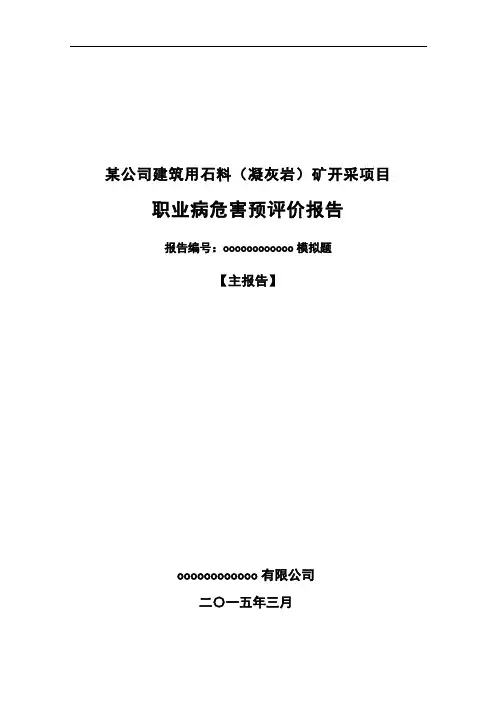 某公司建筑用石料（凝灰岩）矿开采项目

职业病危害预评价报告

报告编号：oooooooooooo模拟题

【主报告】

oooooooooooo有限公司

二〇一五年三月